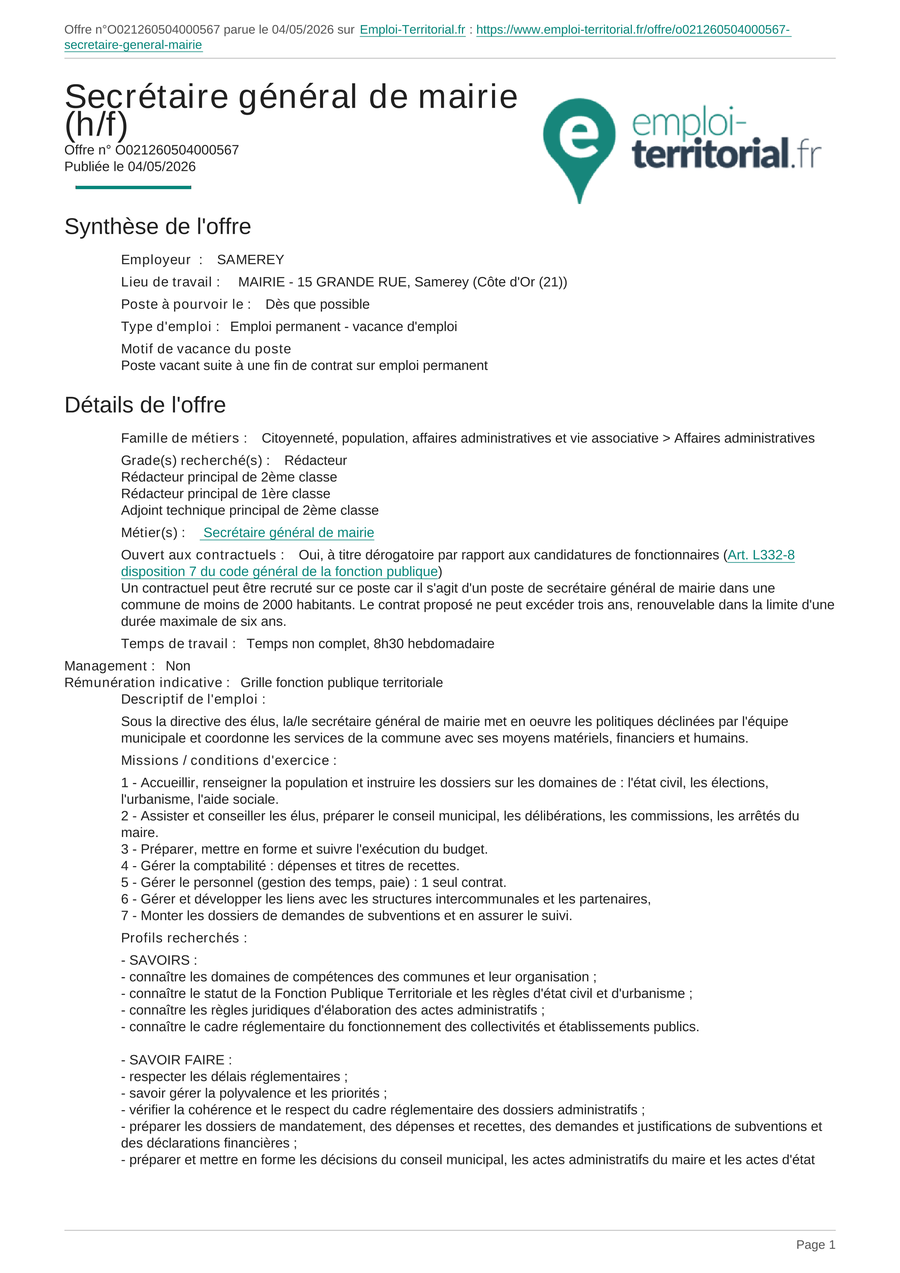 Offre n°O021260504000567 parue le 04/05/2026 sur Emploi-Territorial.fr : https://www.emploi-territorial.fr/offre/o021260504000567-secretaire-general-mairie

Secrétaire général de mairie (h/f)
Offre n° O021260504000567
Publiée le 04/05/2026

emploi-territorial.fr

Synthèse de l'offre

Employeur : SAMEREY

Lieu de travail : MAIRIE - 15 GRANDE RUE, Samerey (Côte d'Or (21))

Poste à pourvoir le : Dès que possible

Type d'emploi : Emploi permanent - vacance d'emploi

Motif de vacance du poste
Poste vacant suite à une fin de contrat sur emploi permanent

Détails de l'offre

Famille de métiers : Citoyenneté, population, affaires administratives et vie associative > Affaires administratives

Grade(s) recherché(s) : Rédacteur
Rédacteur principal de 2ème classe
Rédacteur principal de 1ère classe
Adjoint technique principal de 2ème classe

Métier(s) : Secrétaire général de mairie

Ouvert aux contractuels : Oui, à titre dérogatoire par rapport aux candidatures de fonctionnaires (Art. L332-8 disposition 7 du code général de la fonction publique)
Un contractuel peut être recruté sur ce poste car il s'agit d'un poste de secrétaire général de mairie dans une commune de moins de 2000 habitants. Le contrat proposé ne peut excéder trois ans, renouvelable dans la limite d'une durée maximale de six ans.

Temps de travail : Temps non complet, 8h30 hebdomadaire

Management : Non
Rémunération indicative : Grille fonction publique territoriale
Descriptif de l'emploi :

Sous la directive des élus, la/le secrétaire général de mairie met en oeuvre les politiques déclinées par l'équipe municipale et coordonne les services de la commune avec ses moyens matériels, financiers et humains.

Missions / conditions d'exercice :

1 - Accueillir, renseigner la population et instruire les dossiers sur les domaines de : l'état civil, les élections, l'urbanisme, l'aide sociale.
2 - Assister et conseiller les élus, préparer le conseil municipal, les délibérations, les commissions, les arrêtés du maire.
3 - Préparer, mettre en forme et suivre l'exécution du budget.
4 - Gérer la comptabilité : dépenses et titres de recettes.
5 - Gérer le personnel (gestion des temps, paie) : 1 seul contrat.
6 - Gérer et développer les liens avec les structures intercommunales et les partenaires,
7 - Monter les dossiers de demandes de subventions et en assurer le suivi.

Profils recherchés :

- SAVOIRS :
- connaître les domaines de compétences des communes et leur organisation ;
- connaître le statut de la Fonction Publique Territoriale et les règles d'état civil et d'urbanisme ;
- connaître les règles juridiques d'élaboration des actes administratifs ;
- connaître le cadre réglementaire du fonctionnement des collectivités et établissements publics.

- SAVOIR FAIRE :
- respecter les délais réglementaires ;
- savoir gérer la polyvalence et les priorités ;
- vérifier la cohérence et le respect du cadre réglementaire des dossiers administratifs ;
- préparer les dossiers de mandatement, des dépenses et recettes, des demandes et justifications de subventions et des déclarations financières ;
- préparer et mettre en forme les décisions du conseil municipal, les actes administratifs du maire et les actes d'état

Page 1